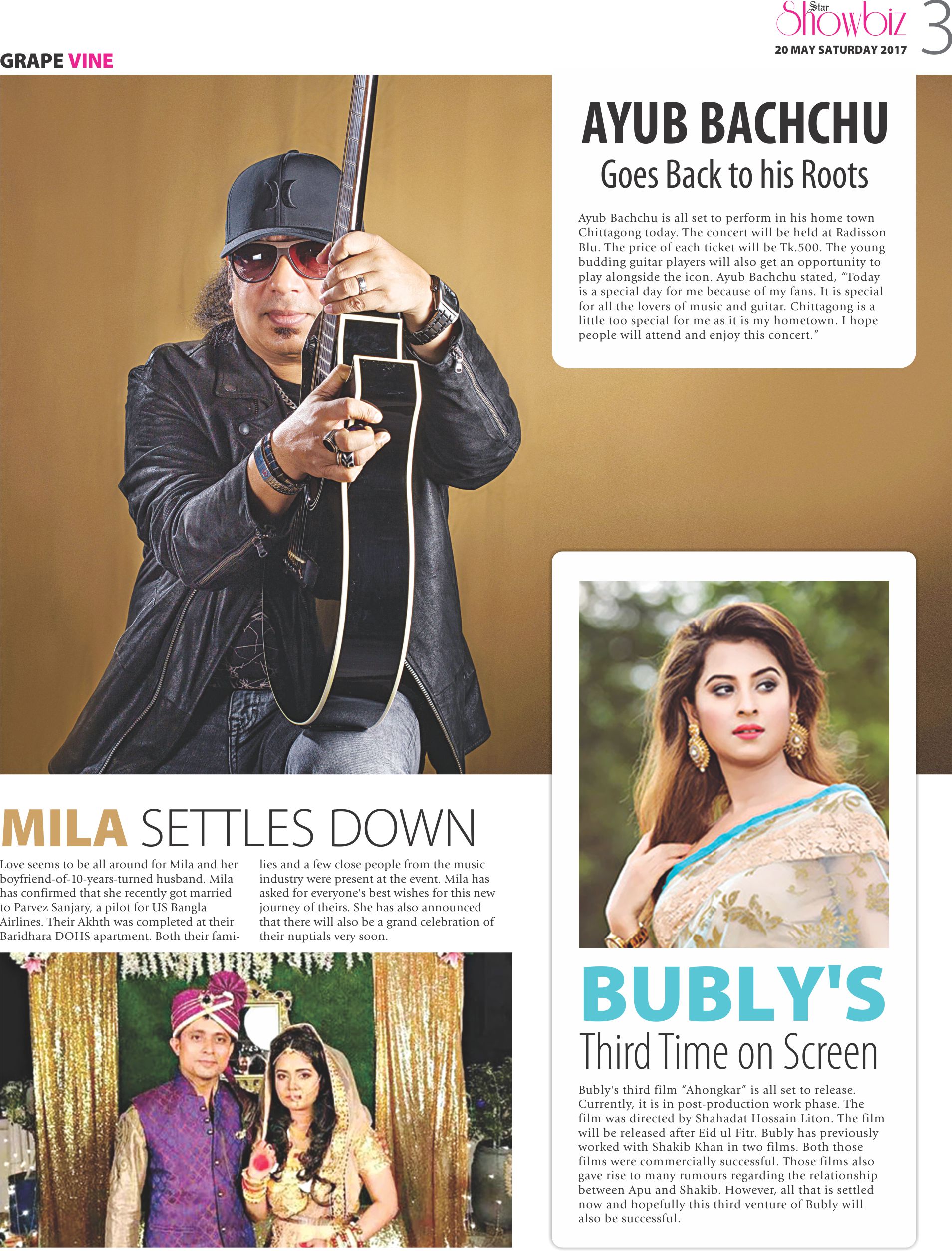 Star Showbiz 3
20 MAY SATURDAY 2017

GRAPE VINE

AYUB BACHCHU
Goes Back to his Roots

Ayub Bachchu is all set to perform in his home town Chittagong today. The concert will be held at Radisson Blu. The price of each ticket will be Tk.500. The young budding guitar players will also get an opportunity to play alongside the icon. Ayub Bachchu stated, "Today is a special day for me because of my fans. It is special for all the lovers of music and guitar. Chittagong is a little too special for me as it is my hometown. I hope people will attend and enjoy this concert."

MILA SETTLES DOWN

Love seems to be all around for Mila and her boyfriend-of-10-years-turned husband. Mila has confirmed that she recently got married to Parvez Sanjary, a pilot for US Bangla Airlines. Their Akhth was completed at their Baridhara DOHS apartment. Both their families and a few close people from the music industry were present at the event. Mila has asked for everyone's best wishes for this new journey of theirs. She has also announced that there will also be a grand celebration of their nuptials very soon.

BUBLY'S
Third Time on Screen

Bubly's third film "Ahongkar" is all set to release. Currently, it is in post-production work phase. The film was directed by Shahadat Hossain Liton. The film will be released after Eid ul Fitr. Bubly has previously worked with Shakib Khan in two films. Both those films were commercially successful. Those films also gave rise to many rumours regarding the relationship between Apu and Shakib. However, all that is settled now and hopefully this third venture of Bubly will also be successful.